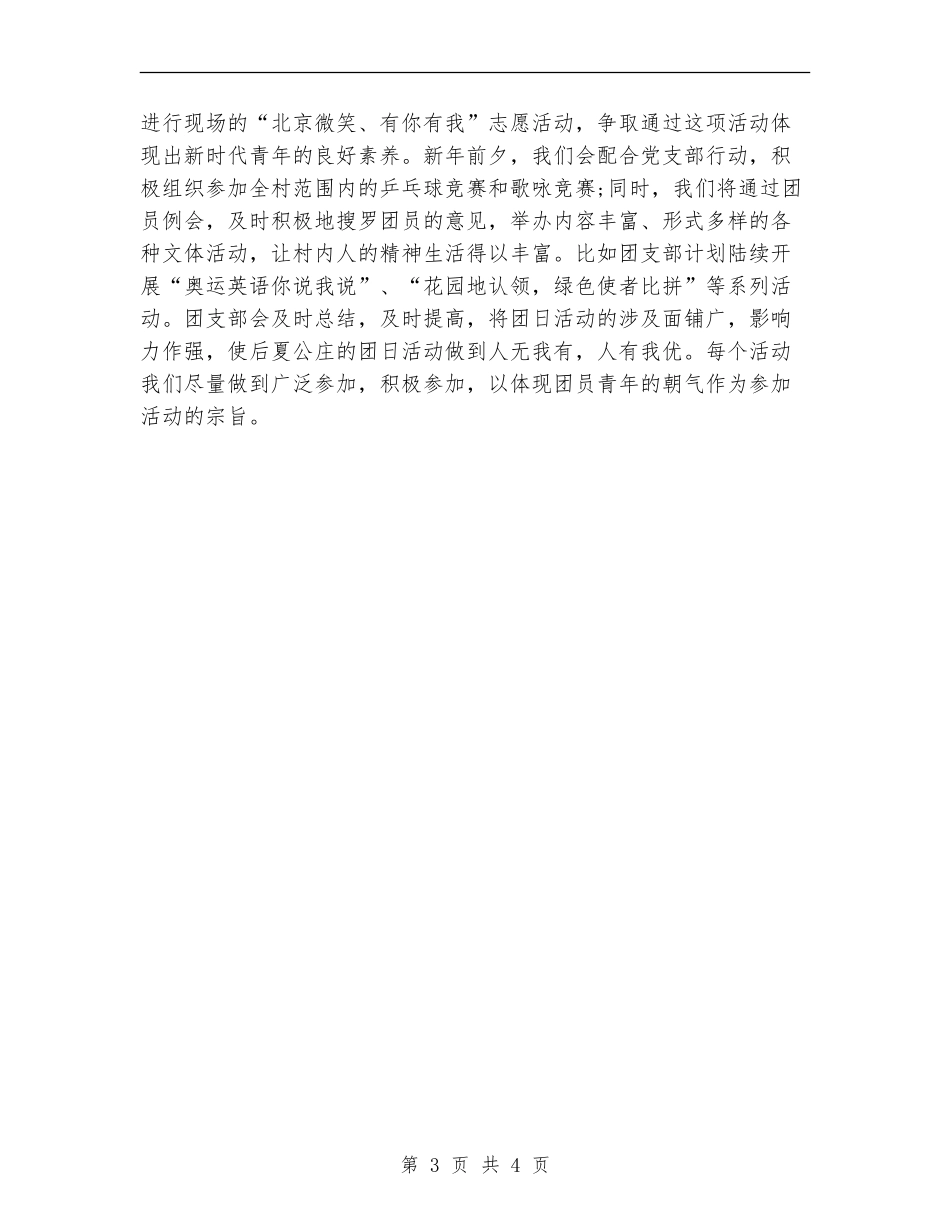 进行现场的“北京微笑、有你有我”志愿活动，争取通过这项活动体现出新时代青年的良好素养。新年前夕，我们会配合党支部行动，积极组织参加全村范围内的乒乓球竞赛和歌咏竞赛;同时，我们将通过团员例会，及时积极地搜罗团员的意见，举办内容丰富、形式多样的各种文体活动，让村内人的精神生活得以丰富。比如团支部计划陆续开展“奥运英语你说我说”、“花园地认领，绿色使者比拼”等系列活动。团支部会及时总结，及时提高，将团日活动的涉及面铺广，影响力作强，使后夏公庄的团日活动做到人无我有，人有我优。每个活动我们尽量做到广泛参加，积极参加，以体现团员青年的朝气作为参加活动的宗旨。

第3页 共4页